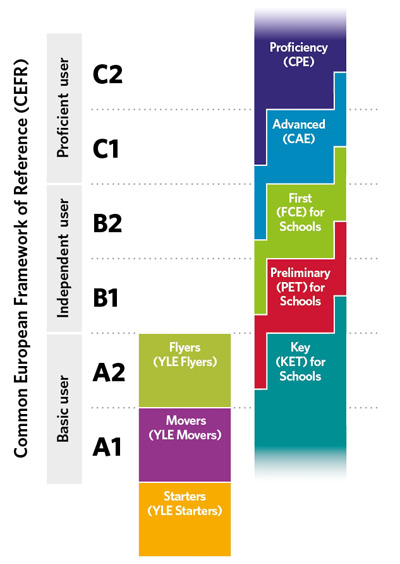 Common European Framework of Reference (CEFR)

Proficient user

Independent user

Basic user

C2

C1

B2

B1

A2

A1

Flyers (YLE Flyers)

Movers (YLE Movers)

Starters (YLE Starters)

Proficiency (CPE)

Advanced (CAE)

First (FCE) for Schools

Preliminary (PET) for Schools

Key (KET) for Schools